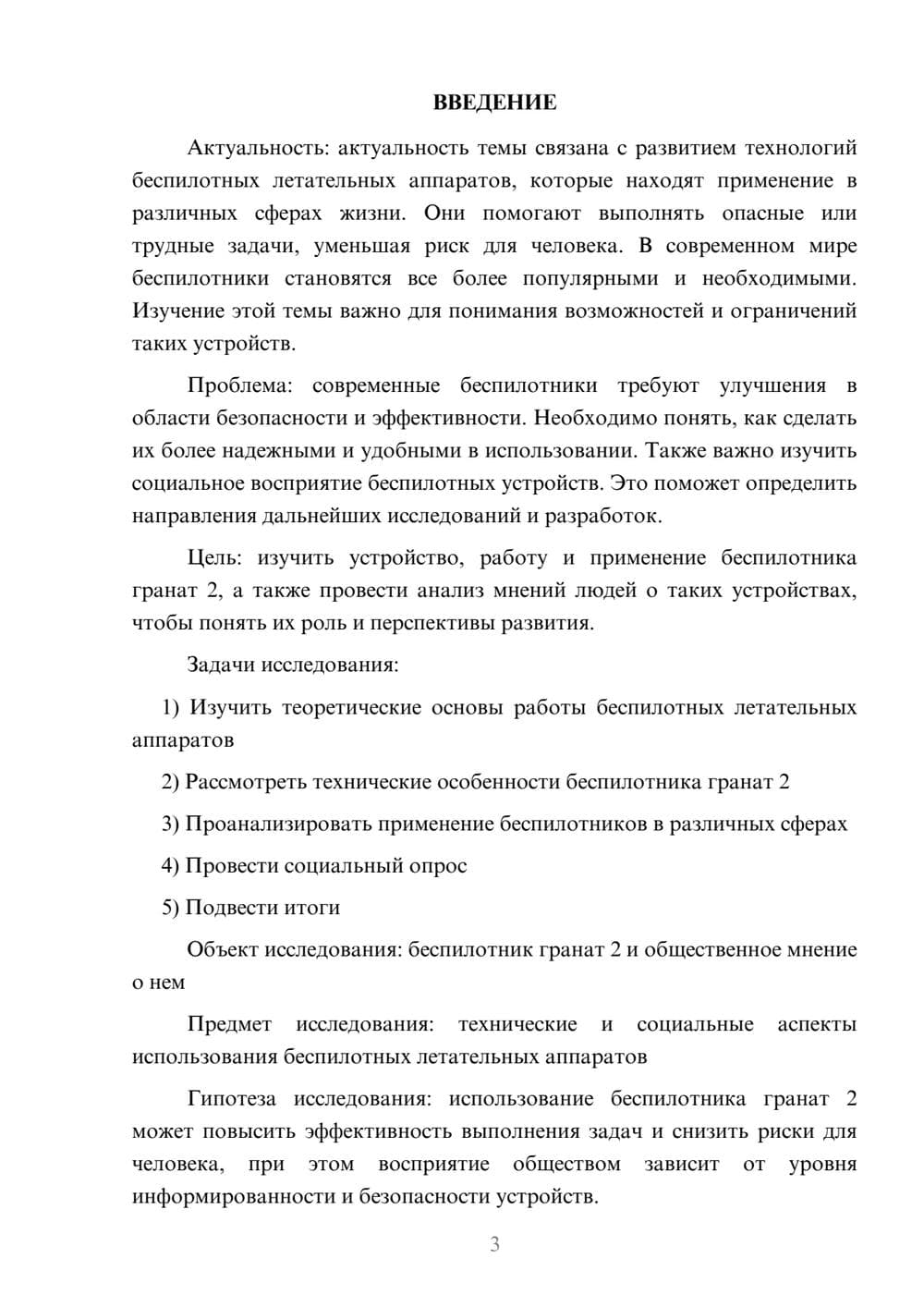 ВВЕДЕНИЕ

Актуальность: актуальность темы связана с развитием технологий беспилотных летательных аппаратов, которые находят применение в различных сферах жизни. Они помогают выполнять опасные или трудные задачи, уменьшая риск для человека. В современном мире беспилотники становятся все более популярными и необходимыми. Изучение этой темы важно для понимания возможностей и ограничений таких устройств.

Проблема: современные беспилотники требуют улучшения в области безопасности и эффективности. Необходимо понять, как сделать их более надежными и удобными в использовании. Также важно изучить социальное восприятие беспилотных устройств. Это поможет определить направления дальнейших исследований и разработок.

Цель: изучить устройство, работу и применение беспилотника гранат 2, а также провести анализ мнений людей о таких устройствах, чтобы понять их роль и перспективы развития.

Задачи исследования:

1) Изучить теоретические основы работы беспилотных летательных аппаратов

2) Рассмотреть технические особенности беспилотника гранат 2

3) Проанализировать применение беспилотников в различных сферах

4) Провести социальный опрос

5) Подвести итоги

Объект исследования: беспилотник гранат 2 и общественное мнение о нем

Предмет исследования: технические и социальные аспекты использования беспилотных летательных аппаратов

Гипотеза исследования: использование беспилотника гранат 2 может повысить эффективность выполнения задач и снизить риски для человека, при этом восприятие обществом зависит от уровня информированности и безопасности устройств.

3